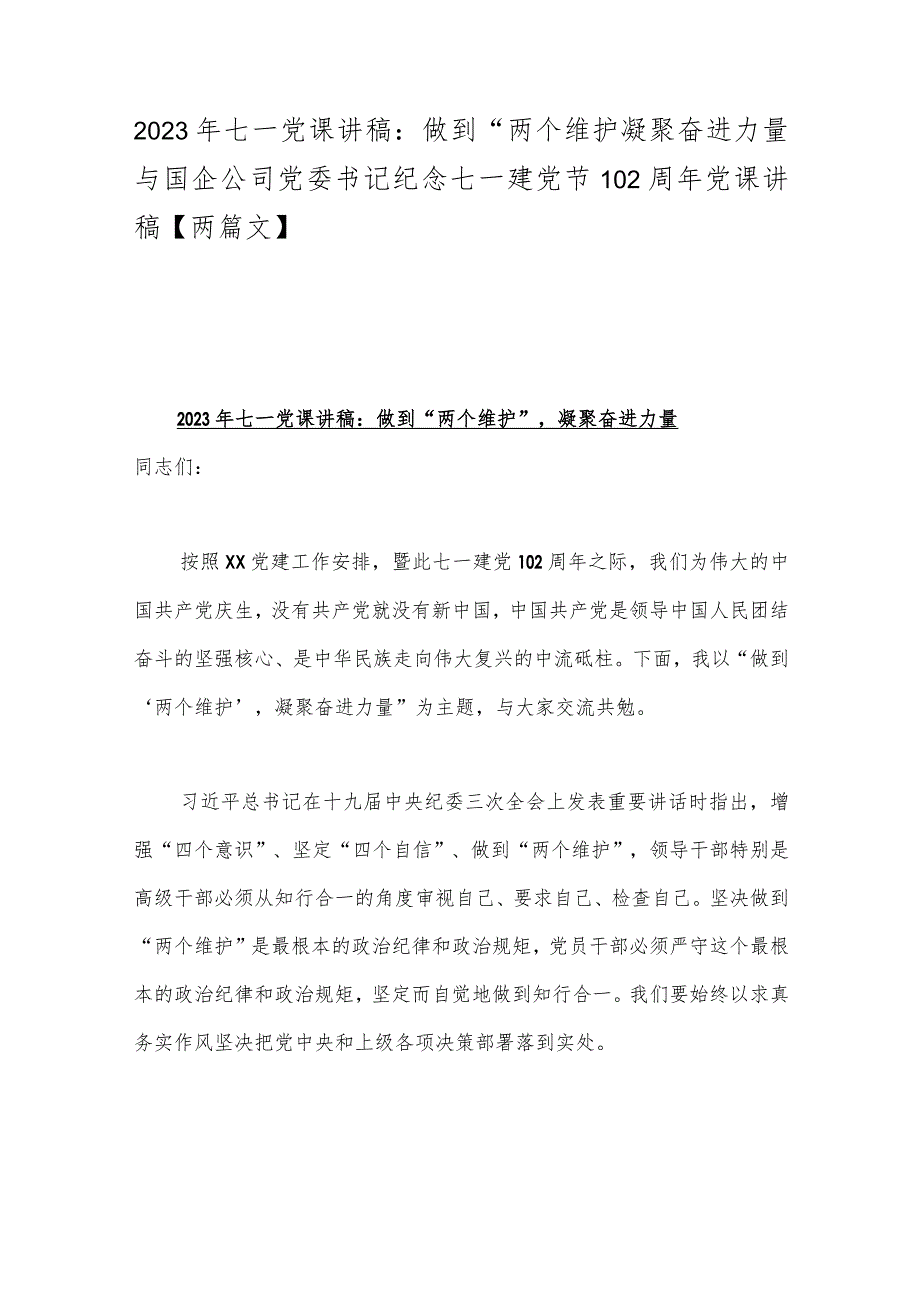 2023年七一党课讲稿：做到“两个维护凝聚奋进力量与国企公司党委书记纪念七一建党节102周年党课讲稿【两篇文】

2023年七一党课讲稿：做到“两个维护”，凝聚奋进力量

同志们：

按照XX党建工作安排，暨此七一建党102周年之际，我们为伟大的中国共产党庆生，没有共产党就没有新中国，中国共产党是领导中国人民团结奋斗的坚强核心、是中华民族走向伟大复兴的中流砥柱。下面，我以“做到‘两个维护’，凝聚奋进力量”为主题，与大家交流共勉。

习近平总书记在十九届中央纪委三次全会上发表重要讲话时指出，增强“四个意识”、坚定“四个自信”、做到“两个维护”，领导干部特别是高级干部必须从知行合一的角度审视自己、要求自己、检查自己。坚决做到“两个维护”是最根本的政治纪律和政治规矩，党员干部必须严守这个最根本的政治纪律和政治规矩，坚定而自觉地做到知行合一。我们要始终以求真务实作风坚决把党中央和上级各项决策部署落到实处。